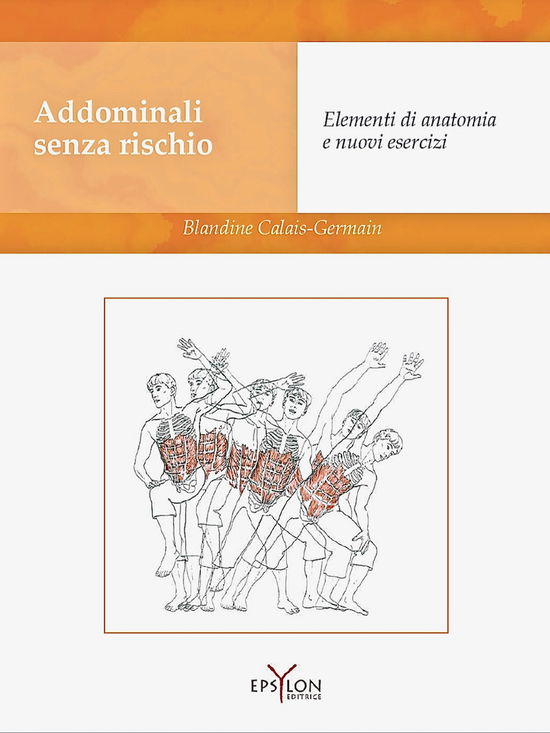 Addominali senza rischio

Elementi di anatomia e nuovi esercizi

Blandine Calais-Germain

EPSYLON EDITRICE